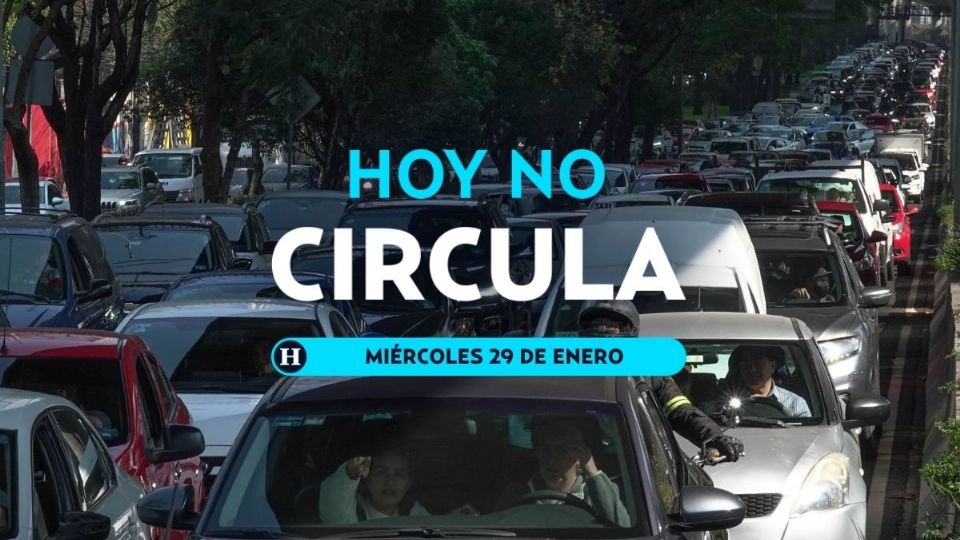 HOY NO
CIRCULA

H

MIÉRCOLES 29 DE ENERO